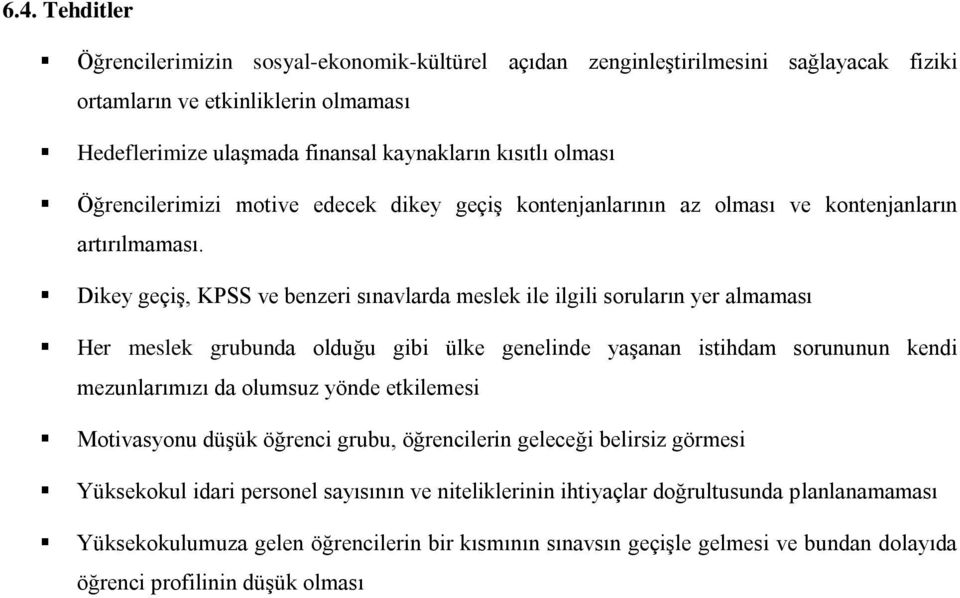 6.4. Tehditler

▪ Öğrencilerimizin sosyal-ekonomik-kültürel açıdan zenginleştirilmesini sağlayacak fiziki ortamların ve etkinliklerin olmaması

▪ Hedeflerimize ulaşmada finansal kaynakların kısıtlı olması

▪ Öğrencilerimizi motive edecek dikey geçiş kontenjanlarının az olması ve kontenjanların artırılmaması.

▪ Dikey geçiş, KPSS ve benzeri sınavlarda meslek ile ilgili soruların yer almaması

▪ Her meslek grubunda olduğu gibi ülke genelinde yaşanan istihdam sorununun kendi mezunlarımızı da olumsuz yönde etkilemesi

▪ Motivasyonu düşük öğrenci grubu, öğrencilerin geleceği belirsiz görmesi

▪ Yüksekokul idari personel sayısının ve niteliklerinin ihtiyaçlar doğrultusunda planlanamaması

▪ Yüksekokulumuza gelen öğrencilerin bir kısmının sınavsın geçişle gelmesi ve bundan dolayıda öğrenci profilinin düşük olması